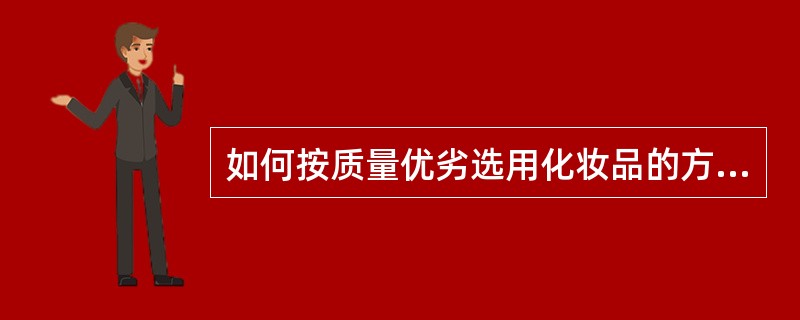 如何按质量优劣选用化妆品的方...